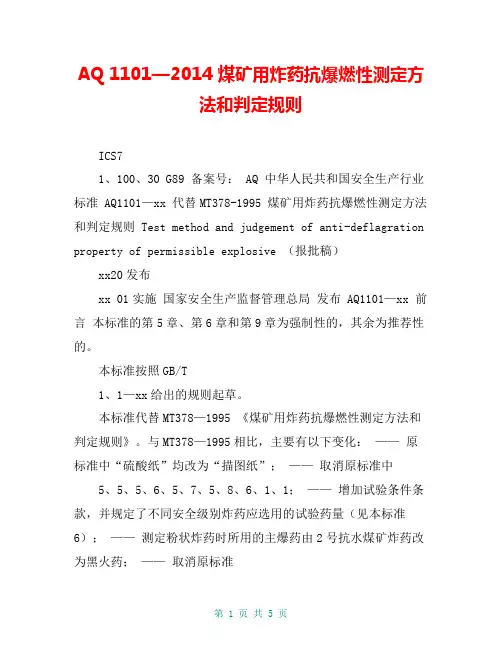 AQ 1101—2014 煤矿用炸药抗爆燃性测定方法和判定规则

ICS7

1、100、30 G89 备案号： AQ 中华人民共和国安全生产行业标准 AQ1101—xx 代替 MT378-1995 煤矿用炸药抗爆燃性测定方法和判定规则 Test method and judgement of anti-deflagration property of permissible explosive （报批稿）

xx20 发布

xx 01 实施 国家安全生产监督管理总局 发布 AQ1101—xx 前言 本标准的第 5 章、第 6 章和第 9 章为强制性的，其余为推荐性的。

本标准按照 GB/T

1、1—xx 给出的规则起草。

本标准代替 MT378—1995 《煤矿用炸药抗爆燃性测定方法和判定规则》。与 MT378—1995 相比，主要有以下变化： —— 原标准中“硫酸纸”均改为“描图纸”； —— 取消原标准中

5、5、5、6、5、7、5、8、6、1、1； —— 增加试验条件条款，并规定了不同安全级别炸药应选用的试验药量（见本标准 6）； —— 测定粉状炸药时所用的主爆药由 2 号抗水煤矿炸药改为黑火药； —— 取消原标准

第 1 页 共 5 页